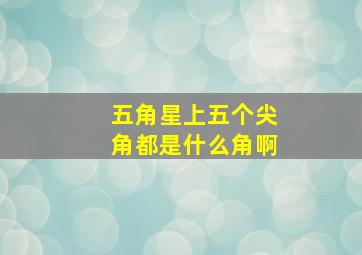 五角星上五个尖角都是什么角啊